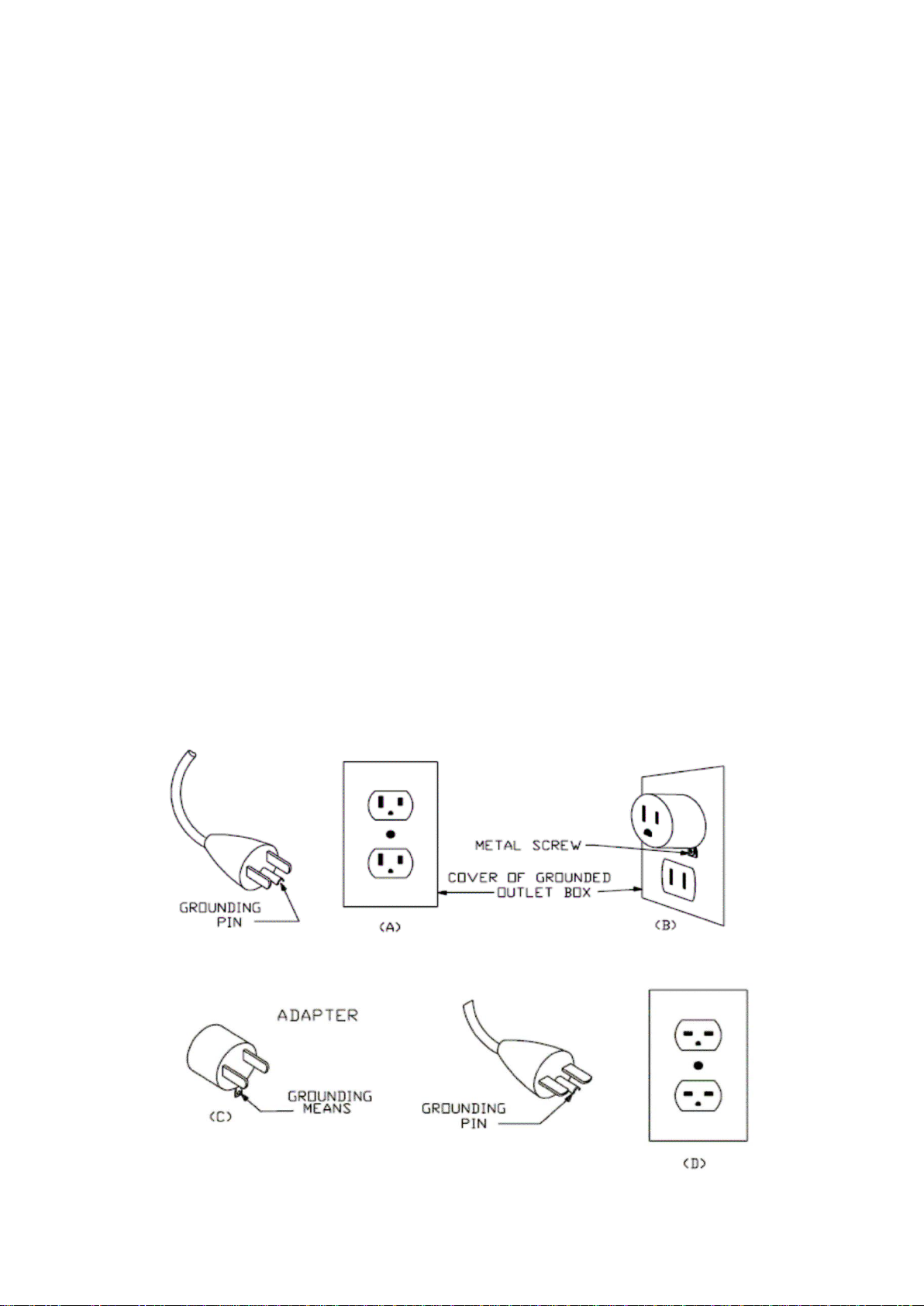 GROUNDING PIN

(A)

METAL SCREW

COVER OF GROUNDED OUTLET BOX

(B)

ADAPTER

GROUNDING MEANS

(C)

GROUNDING PIN

(D)